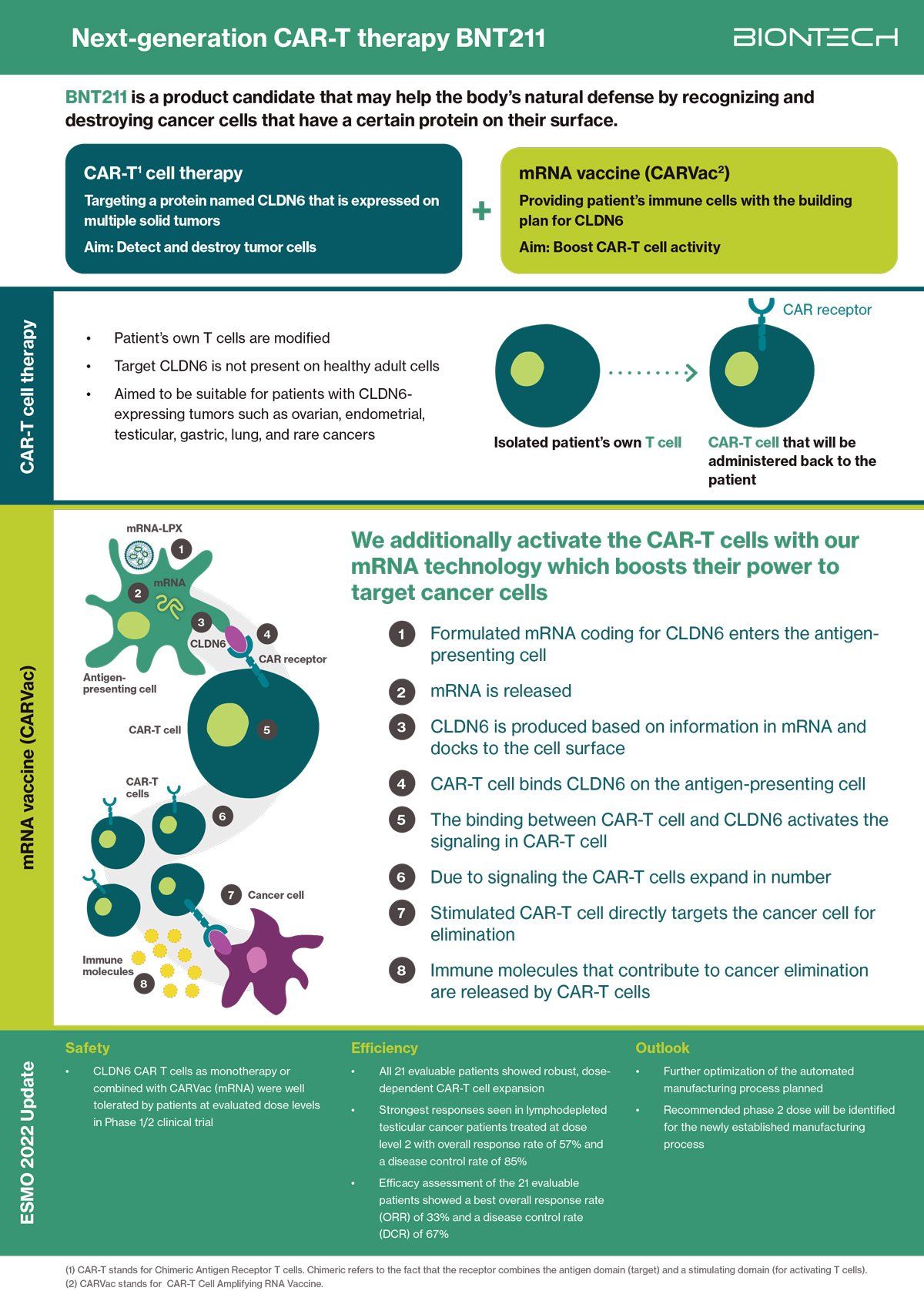 Next-generation CAR-T therapy BNT211

BIONTECH

BNT211 is a product candidate that may help the body's natural defense by recognizing and destroying cancer cells that have a certain protein on their surface.

CAR-T$^1$ cell therapy

Targeting a protein named CLDN6 that is expressed on multiple solid tumors

Aim: Detect and destroy tumor cells

+

mRNA vaccine (CARVac$^2$)

Providing patient's immune cells with the building plan for CLDN6

Aim: Boost CAR-T cell activity

CAR-T cell therapy

• Patient's own T cells are modified
• Target CLDN6 is not present on healthy adult cells
• Aimed to be suitable for patients with CLDN6-expressing tumors such as ovarian, endometrial, testicular, gastric, lung, and rare cancers

CAR receptor

Isolated patient's own T cell

CAR-T cell that will be administered back to the patient

mRNA vaccine (CARVac)

mRNA-LPX
1
2
mRNA
3
CLDN6
4
CAR receptor
Antigen-presenting cell
CAR-T cell
5
CAR-T cells
6
7
Cancer cell
Immune molecules
8

We additionally activate the CAR-T cells with our mRNA technology which boosts their power to target cancer cells

1 Formulated mRNA coding for CLDN6 enters the antigen-presenting cell
2 mRNA is released
3 CLDN6 is produced based on information in mRNA and docks to the cell surface
4 CAR-T cell binds CLDN6 on the antigen-presenting cell
5 The binding between CAR-T cell and CLDN6 activates the signaling in CAR-T cell
6 Due to signaling the CAR-T cells expand in number
7 Stimulated CAR-T cell directly targets the cancer cell for elimination
8 Immune molecules that contribute to cancer elimination are released by CAR-T cells

ESMO 2022 Update

Safety
• CLDN6 CAR T cells as monotherapy or combined with CARVac (mRNA) were well tolerated by patients at evaluated dose levels in Phase 1/2 clinical trial

Efficiency
• All 21 evaluable patients showed robust, dose-dependent CAR-T cell expansion
• Strongest responses seen in lymphodepleted testicular cancer patients treated at dose level 2 with overall response rate of 57% and a disease control rate of 85%
• Efficacy assessment of the 21 evaluable patients showed a best overall response rate (ORR) of 33% and a disease control rate (DCR) of 67%

Outlook
• Further optimization of the automated manufacturing process planned
• Recommended phase 2 dose will be identified for the newly established manufacturing process

(1) CAR-T stands for Chimeric Antigen Receptor T cells. Chimeric refers to the fact that the receptor combines the antigen domain (target) and a stimulating domain (for activating T cells).
(2) CARVac stands for CAR-T Cell Amplifying RNA Vaccine.